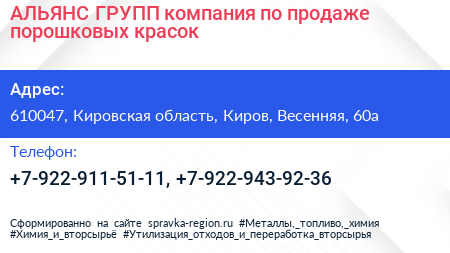 АЛЬЯНС ГРУПП компания по продаже порошковых красок

Адрес:

610047, Кировская область, Киров, Весенняя, 60а

Телефон:

+7-922-911-51-11, +7-922-943-92-36

Сформированно на сайте spravka-region.ru #Металлы,_топливо,_химия #Химия_и_вторсырьё #Утилизация_отходов_и_переработка_вторсырья